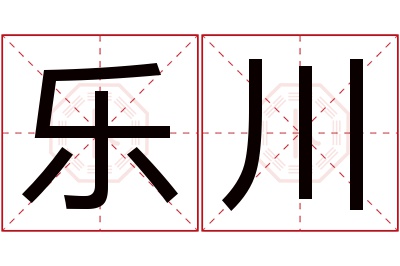 乐川